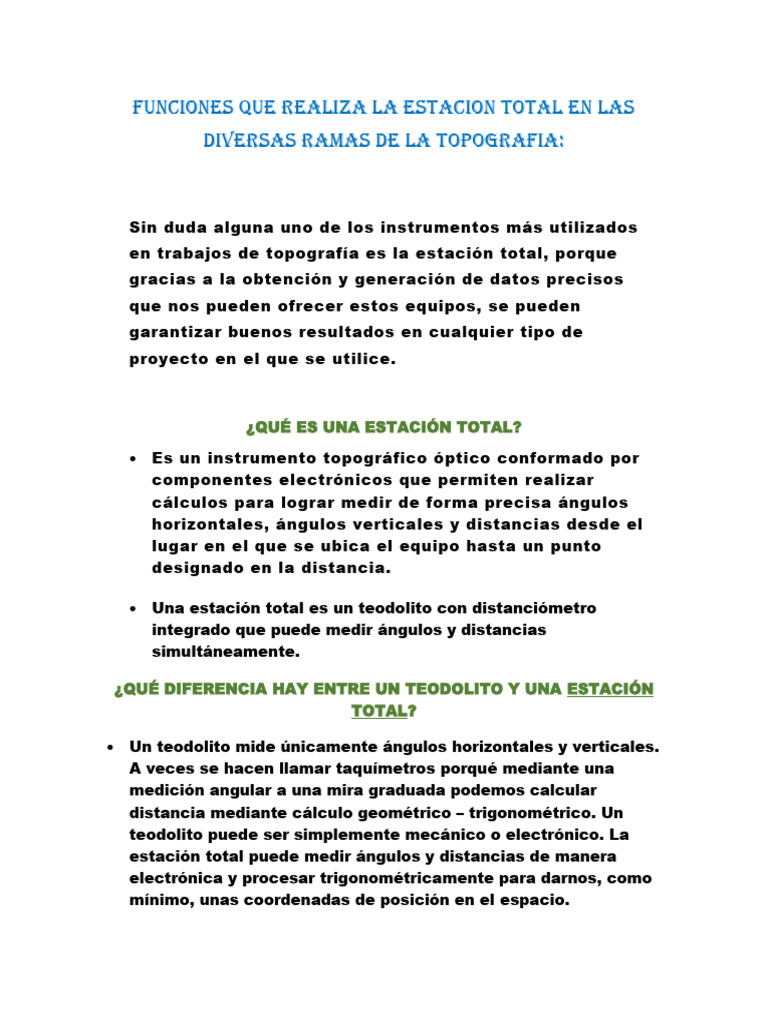 FUNCIONES QUE REALIZA LA ESTACION TOTAL EN LAS DIVERSAS RAMAS DE LA TOPOGRAFIA:

Sin duda alguna uno de los instrumentos más utilizados en trabajos de topografía es la estación total, porque gracias a la obtención y generación de datos precisos que nos pueden ofrecer estos equipos, se pueden garantizar buenos resultados en cualquier tipo de proyecto en el que se utilice.

¿QUÉ ES UNA ESTACIÓN TOTAL?

• Es un instrumento topográfico óptico conformado por componentes electrónicos que permiten realizar cálculos para lograr medir de forma precisa ángulos horizontales, ángulos verticales y distancias desde el lugar en el que se ubica el equipo hasta un punto designado en la distancia.

• Una estación total es un teodolito con distanciómetro integrado que puede medir ángulos y distancias simultáneamente.

¿QUÉ DIFERENCIA HAY ENTRE UN TEODOLITO Y UNA ESTACIÓN TOTAL?

• Un teodolito mide únicamente ángulos horizontales y verticales. A veces se hacen llamar taquímetros porqué mediante una medición angular a una mira graduada podemos calcular distancia mediante cálculo geométrico – trigonométrico. Un teodolito puede ser simplemente mecánico o electrónico. La estación total puede medir ángulos y distancias de manera electrónica y procesar trigonométricamente para darnos, como mínimo, unas coordenadas de posición en el espacio.